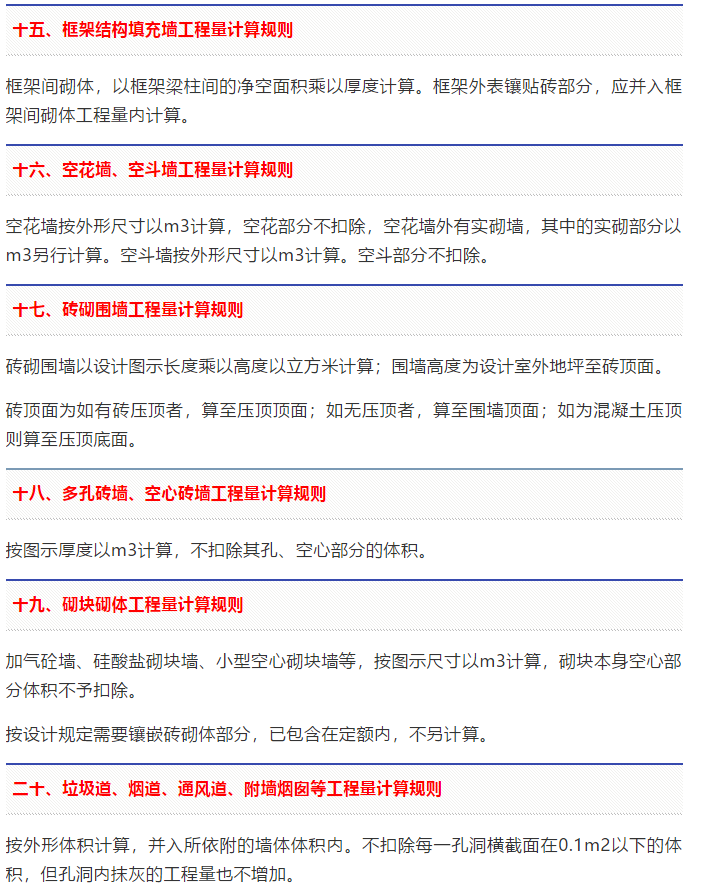 十五、框架结构填充墙工程量计算规则

框架间砌体，以框架梁柱间的净空面积乘以厚度计算。框架外表镶贴砖部分，应并入框架间砌体工程量内计算。

十六、空花墙、空斗墙工程量计算规则

空花墙按外形尺寸以m3计算，空花部分不扣除，空花墙外有实砌墙，其中的实砌部分以m3另行计算。空斗墙按外形尺寸以m3计算。空斗部分不扣除。

十七、砖砌围墙工程量计算规则

砖砌围墙以设计图示长度乘以高度以立方米计算；围墙高度为设计室外地坪至砖顶面。

砖顶面为如有砖压顶者，算至压顶顶面；如无压顶者，算至围墙顶面；如为混凝土压顶则算至压顶底面。

十八、多孔砖墙、空心砖墙工程量计算规则

按图示厚度以m3计算，不扣除其孔、空心部分的体积。

十九、砌块砌体工程量计算规则

加气砼墙、硅酸盐砌块墙、小型空心砌块墙等，按图示尺寸以m3计算，砌块本身空心部分体积不予扣除。

按设计规定需要镶嵌砖砌体部分，已包含在定额内，不另计算。

二十、垃圾道、烟道、通风道、附墙烟囱等工程量计算规则

按外形体积计算，并入所依附的墙体体积内。不扣除每一孔洞横截面在0.1m2以下的体积，但孔洞内抹灰的工程量也不增加。